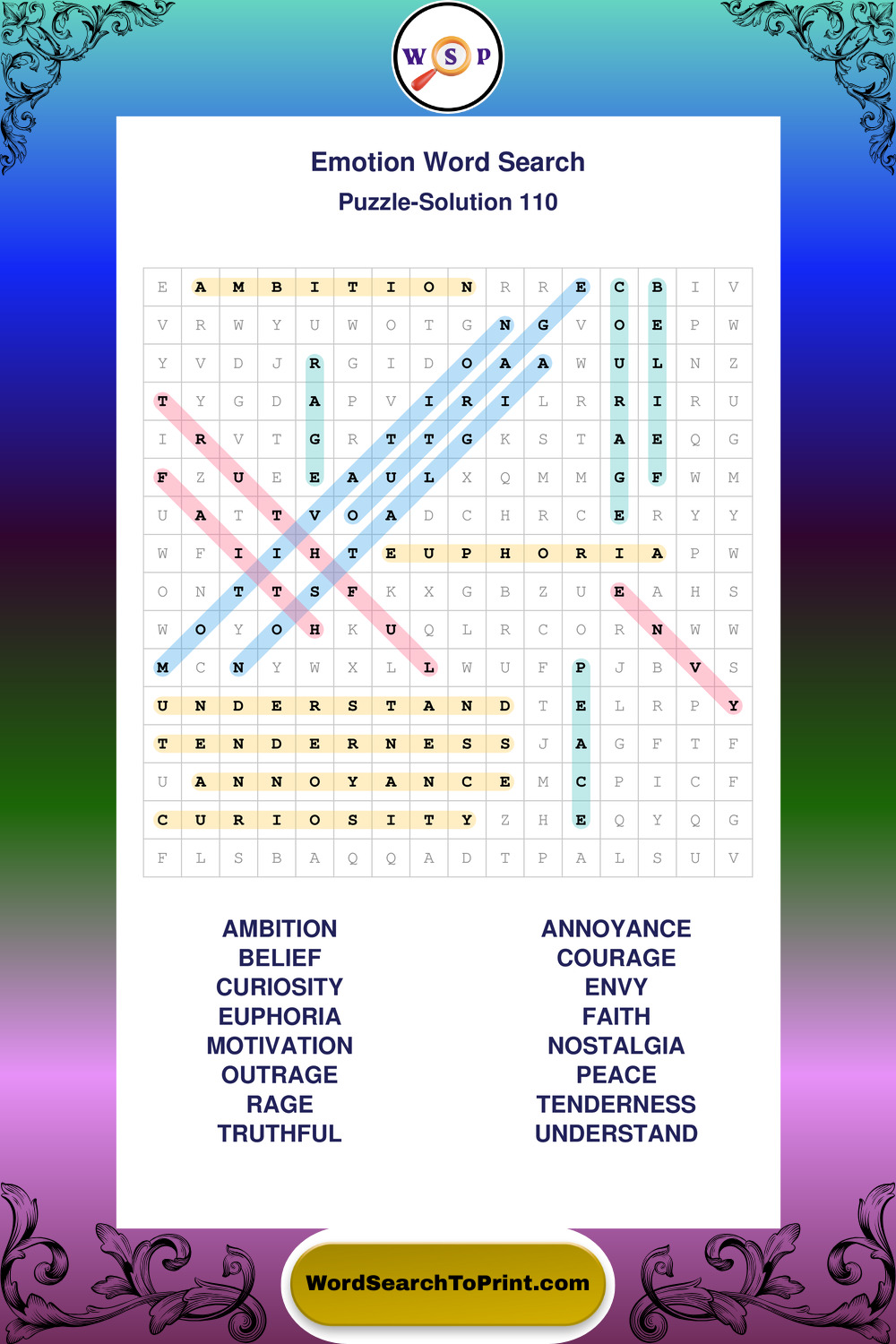 W S P

Emotion Word Search
Puzzle-Solution 110

| E | A | M | B | I | T | I | O | N | R | R | E | C | B | I | V |
|---|---|---|---|---|---|---|---|---|---|---|---|---|---|---|---|
| V | R | W | Y | U | W | O | T | G | N | G | V | O | E | P | W |
| Y | V | D | J | R | G | I | D | O | A | A | W | U | L | N | Z |
| T | Y | G | D | A | P | V | I | R | I | L | R | R | I | R | U |
| I | R | V | T | G | R | T | T | G | K | S | T | A | E | Q | G |
| F | Z | U | E | E | A | U | L | X | Q | M | M | G | F | W | M |
| U | A | T | T | V | O | A | D | C | H | R | C | E | R | Y | Y |
| W | F | I | I | H | T | E | U | P | H | O | R | I | A | P | W |
| O | N | T | T | S | F | K | X | G | B | Z | U | E | A | H | S |
| W | O | Y | O | H | K | U | Q | L | R | C | O | R | N | W | W |
| M | C | N | Y | W | X | L | L | W | U | F | P | J | B | V | S |
| U | N | D | E | R | S | T | A | N | D | T | E | L | R | P | Y |
| T | E | N | D | E | R | N | E | S | S | J | A | G | F | T | F |
| U | A | N | N | O | Y | A | N | C | E | M | C | P | I | C | F |
| C | U | R | I | O | S | I | T | Y | Z | H | E | Q | Y | Q | G |
| F | L | S | B | A | Q | Q | A | D | T | P | A | L | S | U | V |

AMBITION
BELIEF
CURIOSITY
EUPHORIA
MOTIVATION
OUTRAGE
RAGE
TRUTHFUL

ANNOYANCE
COURAGE
ENVY
FAITH
NOSTALGIA
PEACE
TENDERNESS
UNDERSTAND

WordSearchToPrint.com